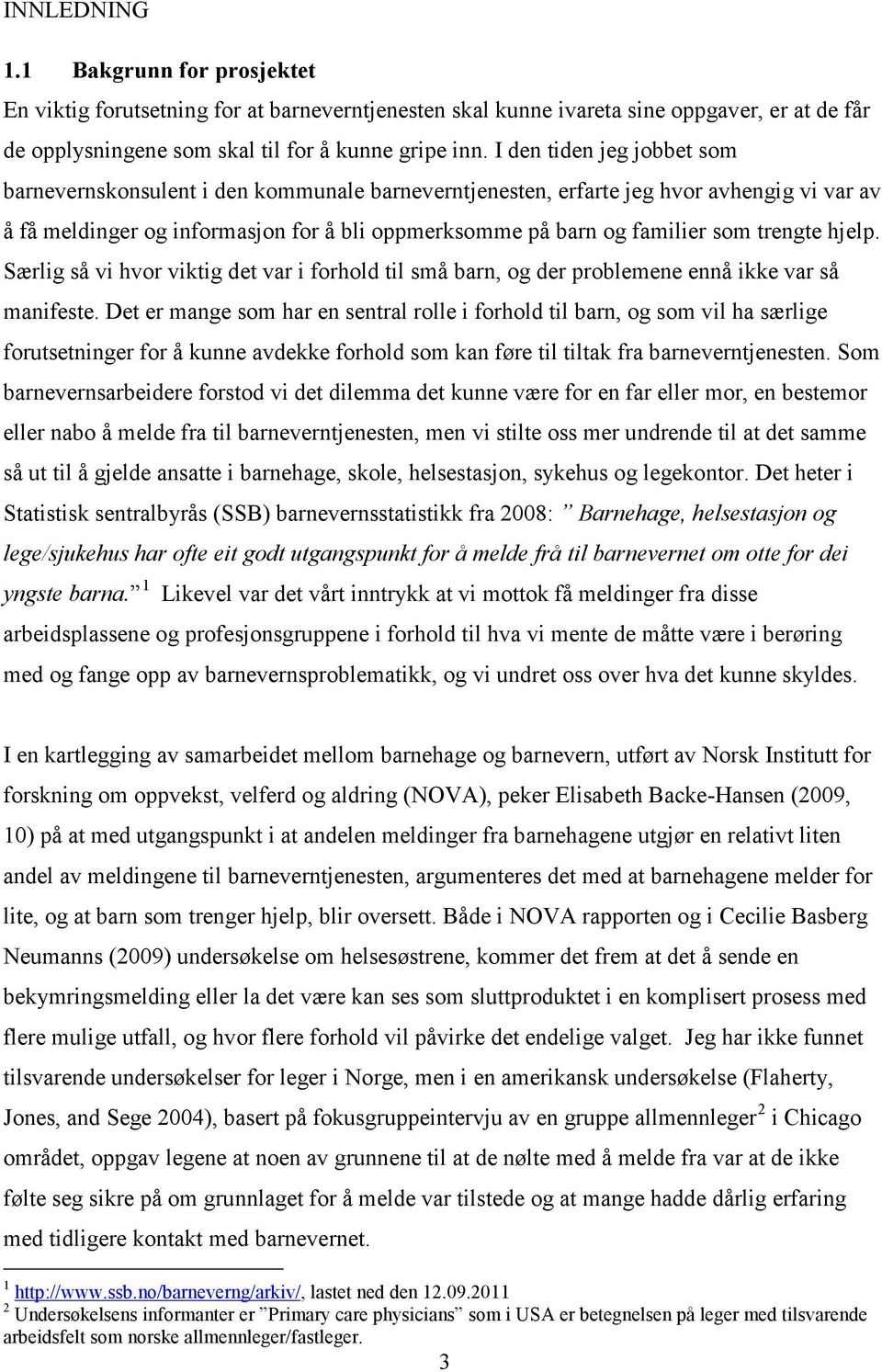 INNLEDNING

1.1 Bakgrunn for prosjektet

En viktig forutsetning for at barneverntjenesten skal kunne ivareta sine oppgaver, er at de får de opplysningene som skal til for å kunne gripe inn. I den tiden jeg jobbet som barnevernskonsulent i den kommunale barneverntjenesten, erfarte jeg hvor avhengig vi var av å få meldinger og informasjon for å bli oppmerksomme på barn og familier som trengte hjelp. Særlig så vi hvor viktig det var i forhold til små barn, og der problemene ennå ikke var så manifeste. Det er mange som har en sentral rolle i forhold til barn, og som vil ha særlige forutsetninger for å kunne avdekke forhold som kan føre til tiltak fra barneverntjenesten. Som barnevernsarbeidere forstod vi det dilemma det kunne være for en far eller mor, en bestemor eller nabo å melde fra til barneverntjenesten, men vi stilte oss mer undrende til at det samme så ut til å gjelde ansatte i barnehage, skole, helsestasjon, sykehus og legekontor. Det heter i Statistisk sentralbyrås (SSB) barnevernsstatistikk fra 2008: ” Barnehage, helsestasjon og lege/sjukehus har ofte eit godt utgangspunkt for å melde frå til barnevernet om otte for dei yngste barna.” $^1$ Likevel var det vårt inntrykk at vi mottok få meldinger fra disse arbeidsplassene og profesjonsgruppene i forhold til hva vi mente de måtte være i berøring med og fange opp av barnevernsproblematikk, og vi undret oss over hva det kunne skyldes.

I en kartlegging av samarbeidet mellom barnehage og barnevern, utført av Norsk Institutt for forskning om oppvekst, velferd og aldring (NOVA), peker Elisabeth Backe-Hansen (2009, 10) på at med utgangspunkt i at andelen meldinger fra barnehagene utgjør en relativt liten andel av meldingene til barneverntjenesten, argumenteres det med at barnehagene melder for lite, og at barn som trenger hjelp, blir oversett. Både i NOVA rapporten og i Cecilie Basberg Neumanns (2009) undersøkelse om helsesøstrene, kommer det frem at det å sende en bekymringsmelding eller la det være kan ses som sluttproduktet i en komplisert prosess med flere mulige utfall, og hvor flere forhold vil påvirke det endelige valget. Jeg har ikke funnet tilsvarende undersøkelser for leger i Norge, men i en amerikansk undersøkelse (Flaherty, Jones, and Sege 2004), basert på fokusgruppeintervju av en gruppe allmennleger$^2$ i Chicago området, oppgav legene at noen av grunnene til at de nølte med å melde fra var at de ikke følte seg sikre på om grunnlaget for å melde var tilstede og at mange hadde dårlig erfaring med tidligere kontakt med barnevernet.

$^1$ http://www.ssb.no/barneverng/arkiv/, lastet ned den 12.09.2011
$^2$ Undersøkelsens informanter er ”Primary care physicians” som i USA er betegnelsen på leger med tilsvarende arbeidsfelt som norske allmennleger/fastleger.

3